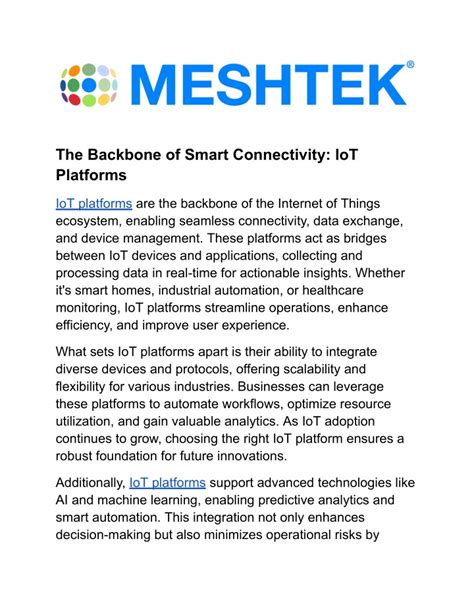 MESHTEK®

The Backbone of Smart Connectivity: IoT Platforms

IoT platforms are the backbone of the Internet of Things ecosystem, enabling seamless connectivity, data exchange, and device management. These platforms act as bridges between IoT devices and applications, collecting and processing data in real-time for actionable insights. Whether it's smart homes, industrial automation, or healthcare monitoring, IoT platforms streamline operations, enhance efficiency, and improve user experience.

What sets IoT platforms apart is their ability to integrate diverse devices and protocols, offering scalability and flexibility for various industries. Businesses can leverage these platforms to automate workflows, optimize resource utilization, and gain valuable analytics. As IoT adoption continues to grow, choosing the right IoT platform ensures a robust foundation for future innovations.

Additionally, IoT platforms support advanced technologies like AI and machine learning, enabling predictive analytics and smart automation. This integration not only enhances decision-making but also minimizes operational risks by